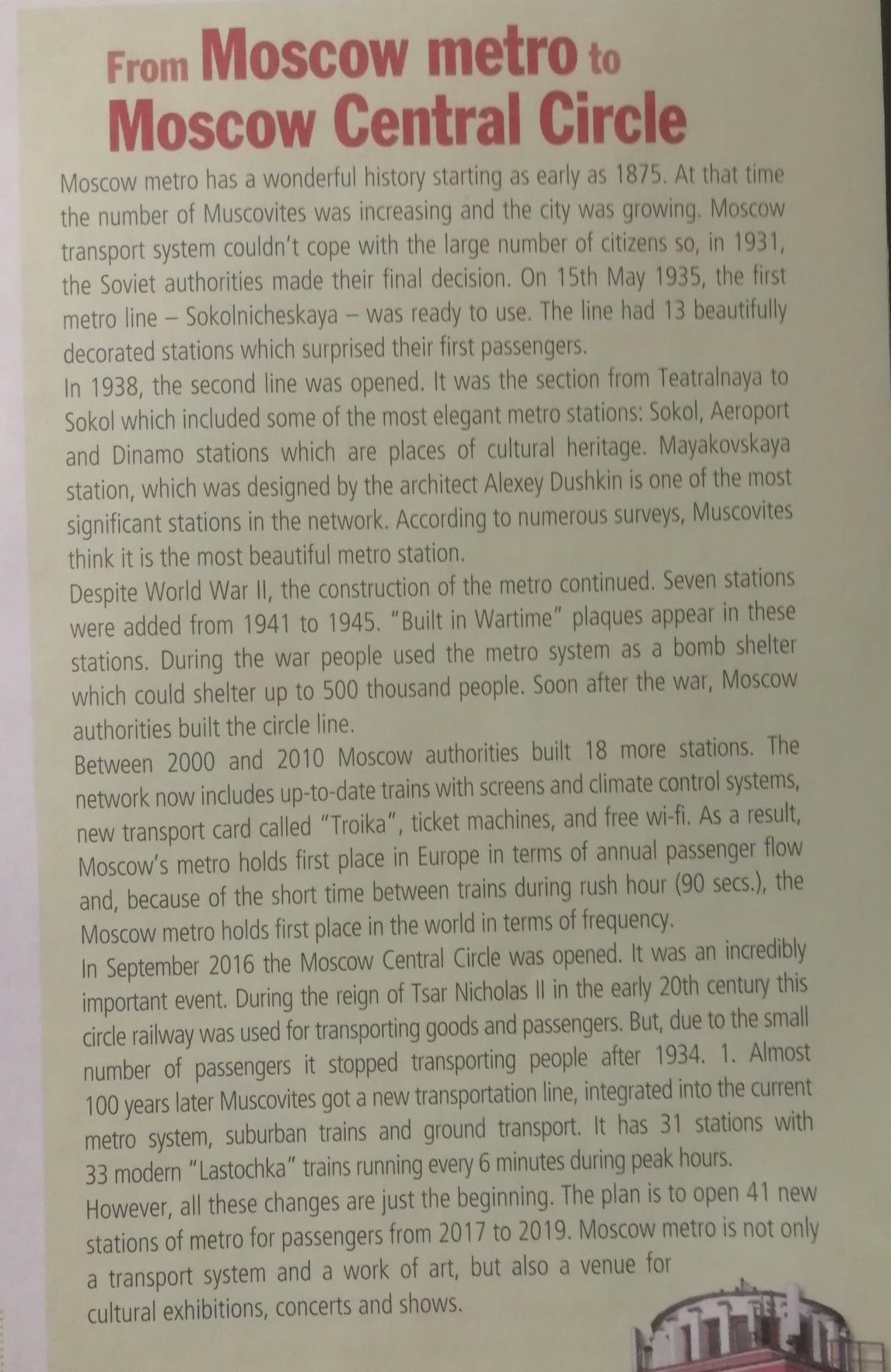 From Moscow metro to Moscow Central Circle

Moscow metro has a wonderful history starting as early as 1875. At that time the number of Muscovites was increasing and the city was growing. Moscow transport system couldn't cope with the large number of citizens so, in 1931, the Soviet authorities made their final decision. On 15th May 1935, the first metro line – Sokolnicheskaya – was ready to use. The line had 13 beautifully decorated stations which surprised their first passengers.
In 1938, the second line was opened. It was the section from Teatralnaya to Sokol which included some of the most elegant metro stations: Sokol, Aeroport and Dinamo stations which are places of cultural heritage. Mayakovskaya station, which was designed by the architect Alexey Dushkin is one of the most significant stations in the network. According to numerous surveys, Muscovites think it is the most beautiful metro station.
Despite World War II, the construction of the metro continued. Seven stations were added from 1941 to 1945. "Built in Wartime" plaques appear in these stations. During the war people used the metro system as a bomb shelter which could shelter up to 500 thousand people. Soon after the war, Moscow authorities built the circle line.
Between 2000 and 2010 Moscow authorities built 18 more stations. The network now includes up-to-date trains with screens and climate control systems, new transport card called "Troika", ticket machines, and free wi-fi. As a result, Moscow's metro holds first place in Europe in terms of annual passenger flow and, because of the short time between trains during rush hour (90 secs.), the Moscow metro holds first place in the world in terms of frequency.
In September 2016 the Moscow Central Circle was opened. It was an incredibly important event. During the reign of Tsar Nicholas II in the early 20th century this circle railway was used for transporting goods and passengers. But, due to the small number of passengers it stopped transporting people after 1934. 1. Almost 100 years later Muscovites got a new transportation line, integrated into the current metro system, suburban trains and ground transport. It has 31 stations with 33 modern "Lastochka" trains running every 6 minutes during peak hours.
However, all these changes are just the beginning. The plan is to open 41 new stations of metro for passengers from 2017 to 2019. Moscow metro is not only a transport system and a work of art, but also a venue for cultural exhibitions, concerts and shows.